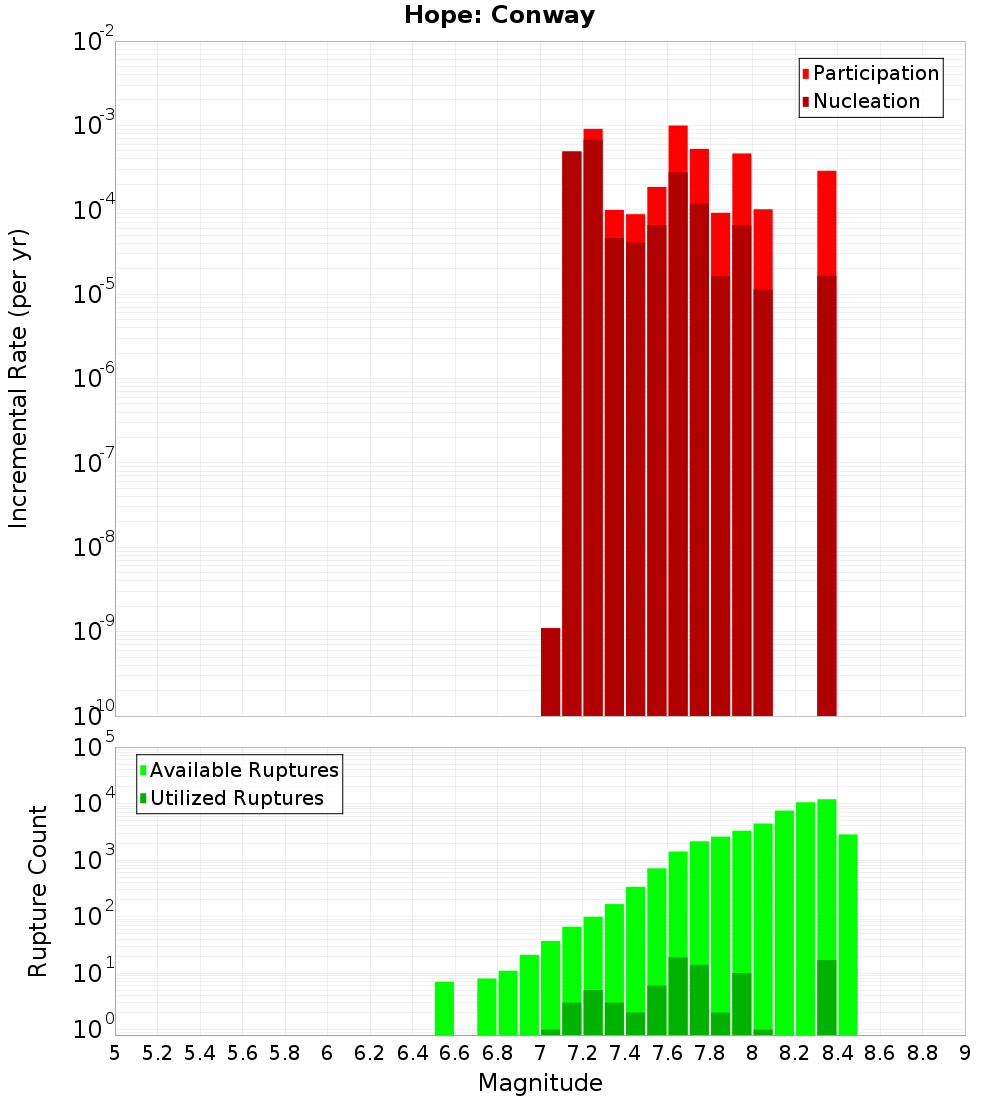 Hope: Conway

Participation
Nucleation

Incremental Rate (per yr)

$10^{-2}$
$10^{-3}$
$10^{-4}$
$10^{-5}$
$10^{-6}$
$10^{-7}$
$10^{-8}$
$10^{-9}$
$10^{-10}$

Available Ruptures
Utilized Ruptures

Rupture Count

$10^{5}$
$10^{4}$
$10^{3}$
$10^{2}$
$10^{1}$
$10^{0}$

5 5.2 5.4 5.6 5.8 6 6.2 6.4 6.6 6.8 7 7.2 7.4 7.6 7.8 8 8.2 8.4 8.6 8.8 9

Magnitude